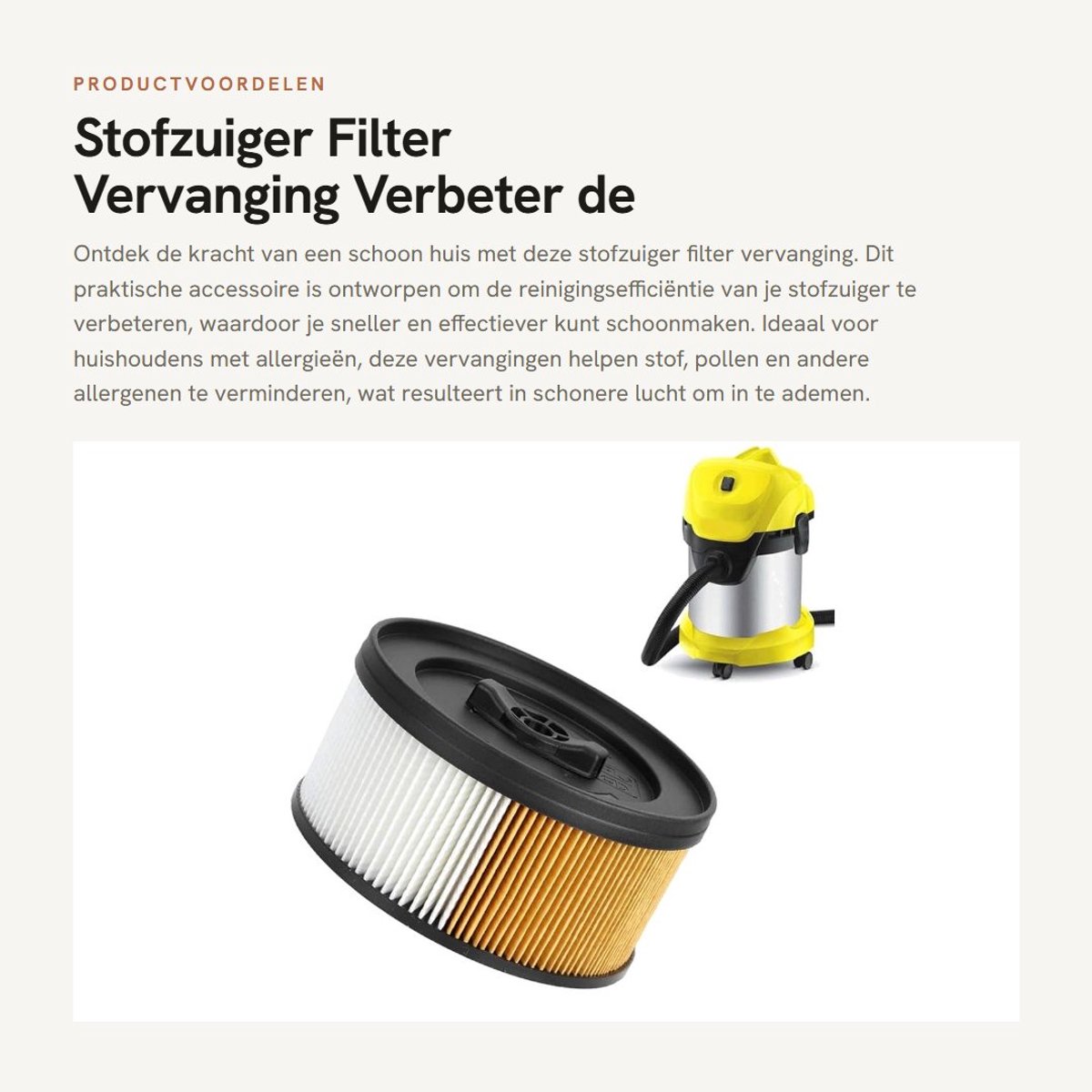 PRODUCTVOORDELEN

Stofzuiger Filter Vervanging Verbeter de

Ontdek de kracht van een schoon huis met deze stofzuiger filter vervanging. Dit praktische accessoire is ontworpen om de reinigingsefficiëntie van je stofzuiger te verbeteren, waardoor je sneller en effectiever kunt schoonmaken. Ideaal voor huishoudens met allergieën, deze vervangingen helpen stof, pollen en andere allergenen te verminderen, wat resulteert in schonere lucht om in te ademen.